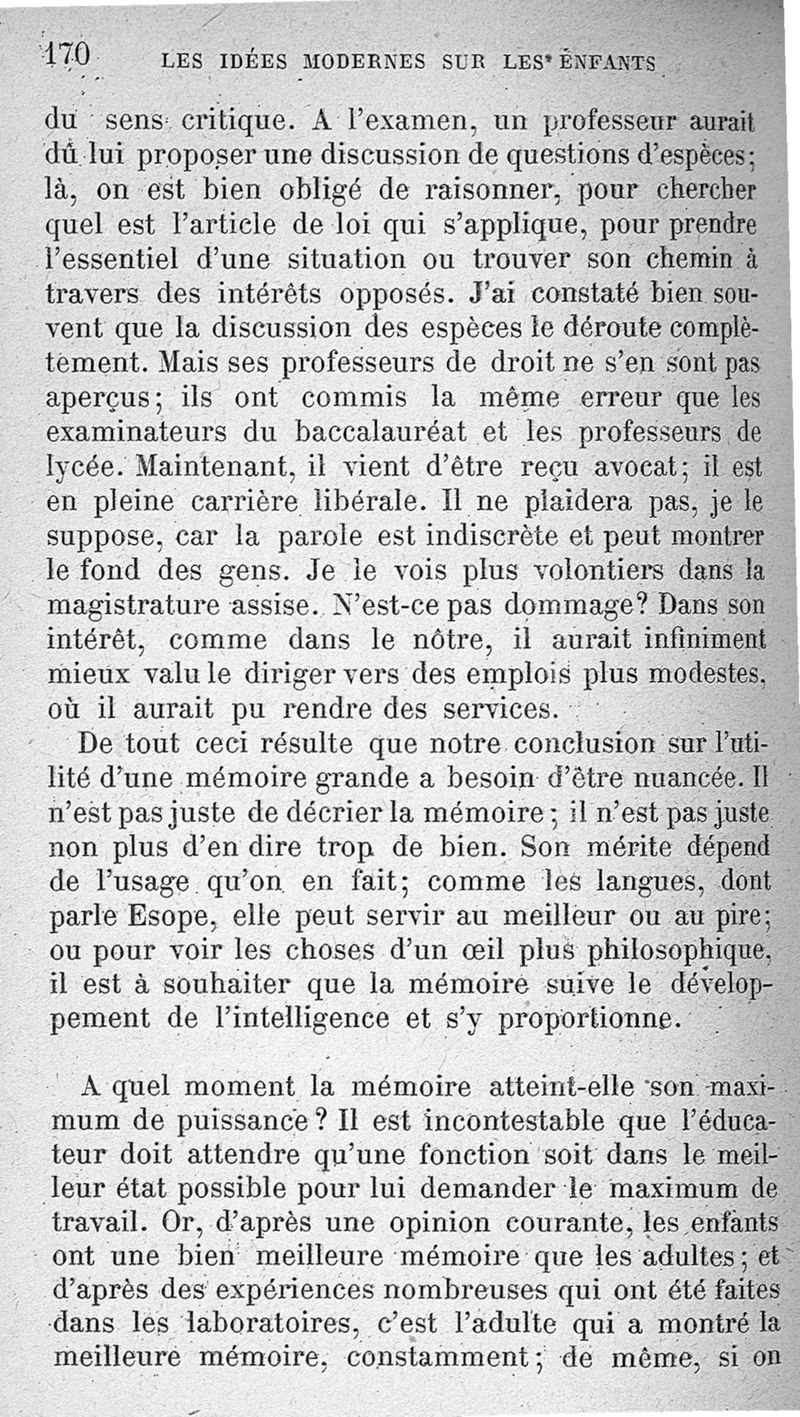 170 LES IDÉES MODERNES SUR LES ENFANTS

du sens critique. A l'examen, un professeur aurait dû lui proposer une discussion de questions d'espèces; là, on est bien obligé de raisonner, pour chercher quel est l'article de loi qui s'applique, pour prendre l'essentiel d'une situation ou trouver son chemin à travers des intérêts opposés. J'ai constaté bien souvent que la discussion des espèces le déroute complètement. Mais ses professeurs de droit ne s'en sont pas aperçus; ils ont commis la même erreur que les examinateurs du baccalauréat et les professeurs de lycée. Maintenant, il vient d'être reçu avocat; il est en pleine carrière libérale. Il ne plaidera pas, je le suppose, car la parole est indiscrète et peut montrer le fond des gens. Je le vois plus volontiers dans la magistrature assise. N'est-ce pas dommage? Dans son intérêt, comme dans le nôtre, il aurait infiniment mieux valu le diriger vers des emplois plus modestes, où il aurait pu rendre des services.

De tout ceci résulte que notre conclusion sur l'utilité d'une mémoire grande a besoin d'être nuancée. Il n'est pas juste de décrier la mémoire; il n'est pas juste non plus d'en dire trop de bien. Son mérite dépend de l'usage qu'on en fait; comme les langues, dont parle Esope, elle peut servir au meilleur ou au pire; ou pour voir les choses d'un œil plus philosophique, il est à souhaiter que la mémoire suive le développement de l'intelligence et s'y proportionne.

A quel moment la mémoire atteint-elle son maximum de puissance? Il est incontestable que l'éducateur doit attendre qu'une fonction soit dans le meilleur état possible pour lui demander le maximum de travail. Or, d'après une opinion courante, les enfants ont une bien meilleure mémoire que les adultes; et d'après des expériences nombreuses qui ont été faites dans les laboratoires, c'est l'adulte qui a montré la meilleure mémoire, constamment; de même, si on